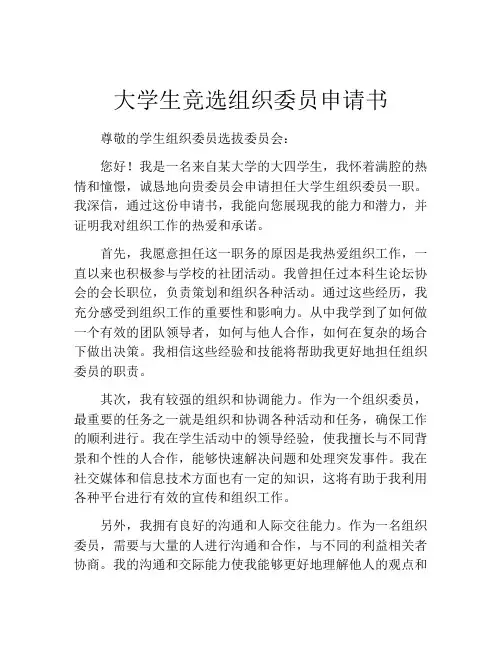 大学生竞选组织委员申请书

尊敬的学生组织委员选拔委员会：

您好！我是一名来自某大学的大四学生，我怀着满腔的热情和憧憬，诚恳地向贵委员会申请担任大学生组织委员一职。我深信，通过这份申请书，我能向您展现我的能力和潜力，并证明我对组织工作的热爱和承诺。

首先，我愿意担任这一职务的原因是我热爱组织工作，一直以来也积极参与学校的社团活动。我曾担任过本科生论坛协会的会长职位，负责策划和组织各种活动。通过这些经历，我充分感受到组织工作的重要性和影响力。从中我学到了如何做一个有效的团队领导者，如何与他人合作，如何在复杂的场合下做出决策。我相信这些经验和技能将帮助我更好地担任组织委员的职责。

其次，我有较强的组织和协调能力。作为一个组织委员，最重要的任务之一就是组织和协调各种活动和任务，确保工作的顺利进行。我在学生活动中的领导经验，使我擅长与不同背景和个性的人合作，能够快速解决问题和处理突发事件。我在社交媒体和信息技术方面也有一定的知识，这将有助于我利用各种平台进行有效的宣传和组织工作。

另外，我拥有良好的沟通和人际交往能力。作为一名组织委员，需要与大量的人进行沟通和合作，与不同的利益相关者协商。我的沟通和交际能力使我能够更好地理解他人的观点和